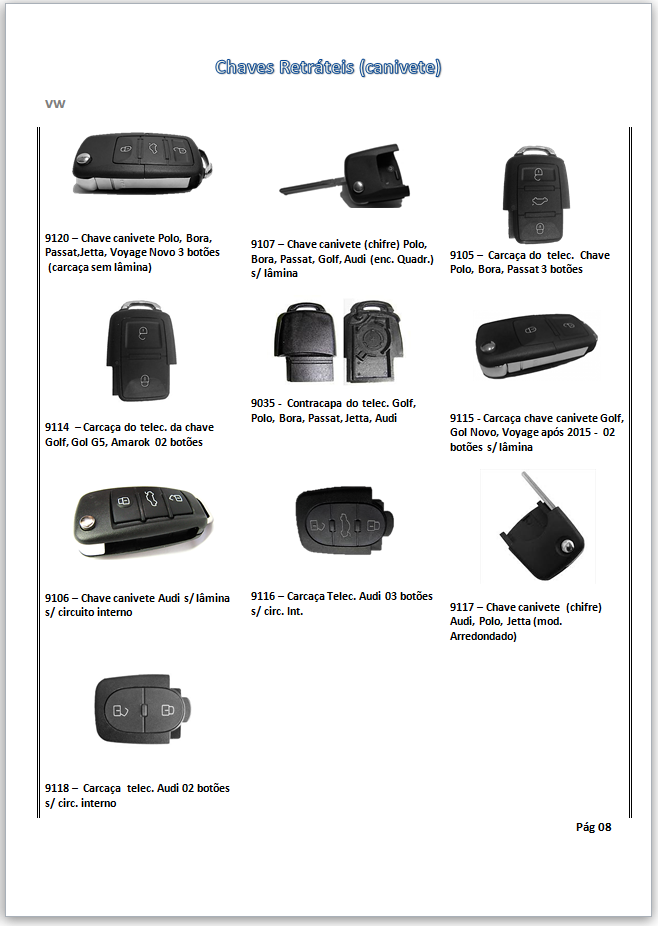 Chaves Retráteis (canivete)

VW

9120 – Chave canivete Polo, Bora, Passat,Jetta, Voyage Novo 3 botões (carcaça sem lâmina)

9107 – Chave canivete (chifre) Polo, Bora, Passat, Golf, Audi (enc. Quadr.) s/ lâmina

9105 – Carcaça do telec. Chave Polo, Bora, Passat 3 botões

9114 – Carcaça do telec. da chave Golf, Gol G5, Amarok 02 botões

9035 - Contracapa do telec. Golf, Polo, Bora, Passat, Jetta, Audi

9115 - Carcaça chave canivete Golf, Gol Novo, Voyage após 2015 - 02 botões s/ lâmina

9106 – Chave canivete Audi s/ lâmina s/ circuito interno

9116 – Carcaça Telec. Audi 03 botões s/ circ. Int.

9117 – Chave canivete (chifre) Audi, Polo, Jetta (mod. Arredondado)

9118 – Carcaça telec. Audi 02 botões s/ circ. interno

Pág 08